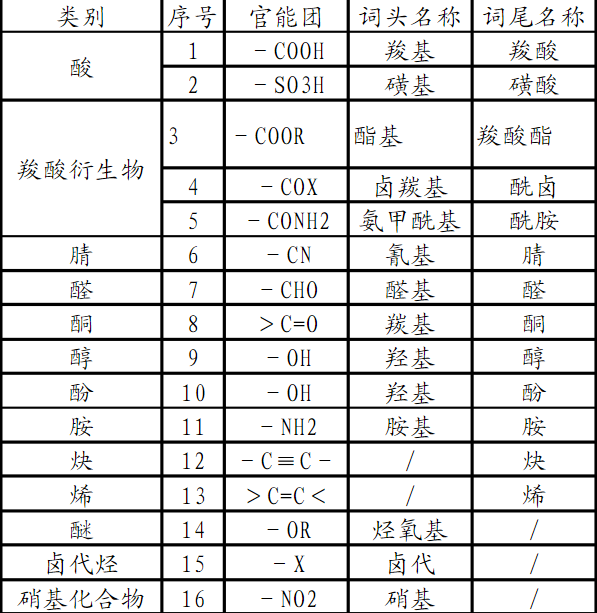 | 类别 | 序号 | 官能团 | 词头名称 | 词尾名称 |
|---|---|---|---|---|
| 酸 | 1 | －COOH | 羧基 | 羧酸 |
| 酸 | 2 | －SO3H | 磺基 | 磺酸 |
| 羧酸衍生物 | 3 | －COOR | 酯基 | 羧酸酯 |
| 羧酸衍生物 | 4 | －COX | 卤羰基 | 酰卤 |
| 羧酸衍生物 | 5 | －CONH2 | 氨甲酰基 | 酰胺 |
| 腈 | 6 | －CN | 氰基 | 腈 |
| 醛 | 7 | －CHO | 醛基 | 醛 |
| 酮 | 8 | ＞C=O | 羰基 | 酮 |
| 醇 | 9 | －OH | 羟基 | 醇 |
| 酚 | 10 | －OH | 羟基 | 酚 |
| 胺 | 11 | －NH2 | 胺基 | 胺 |
| 炔 | 12 | －C≡C－ | / | 炔 |
| 烯 | 13 | ＞C=C＜ | / | 烯 |
| 醚 | 14 | －OR | 烃氧基 | / |
| 卤代烃 | 15 | －X | 卤代 | / |
| 硝基化合物 | 16 | －NO2 | 硝基 | / |